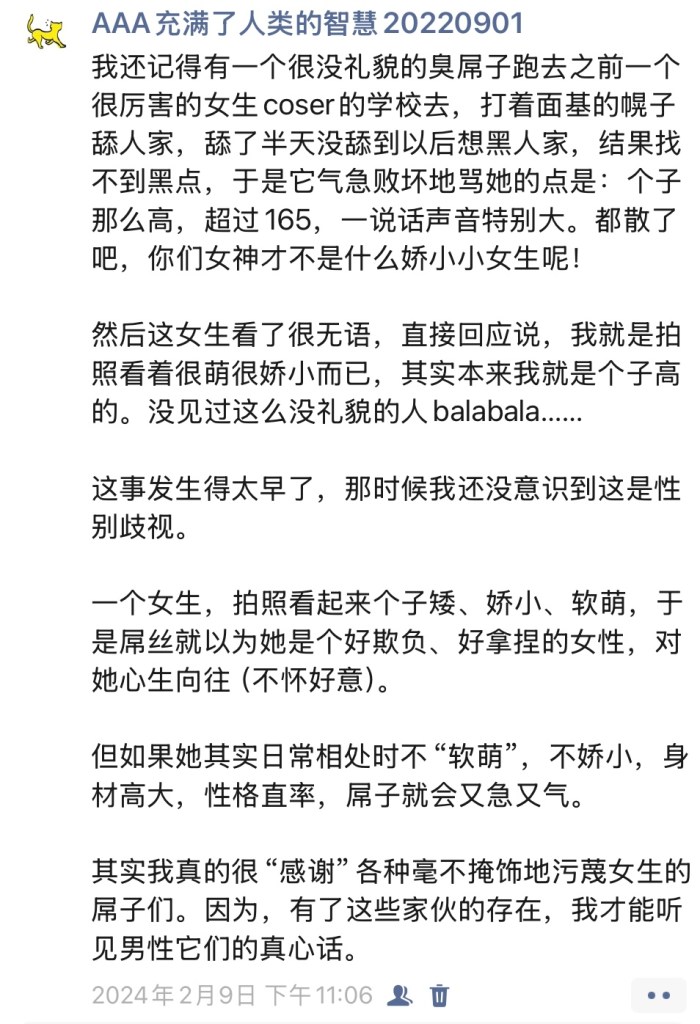 AAA 充满了人类的智慧 20220901

我还记得有一个很没礼貌的臭屌子跑去之前一个很厉害的女生 coser 的学校去，打着面基的幌子舔人家，舔了半天没舔到以后想黑人家，结果找不到黑点，于是它气急败坏地骂她的点是：个子那么高，超过 165，一说话声音特别大。都散了吧，你们女神才不是什么娇小小女生呢！

然后这女生看了很无语，直接回应说，我就是拍照看着很萌很娇小而已，其实本来我就是个子高的。没见过这么没礼貌的人 balabala......

这事发生得太早了，那时候我还没意识到这是性别歧视。

一个女生，拍照看起来个子矮、娇小、软萌，于是屌丝就以为她是个好欺负、好拿捏的女性，对她心生向往（不怀好意）。

但如果她其实日常相处时不“软萌”，不娇小，身材高大，性格直率，屌子就会又急又气。

其实我真的很“感谢”各种毫不掩饰地污蔑女生的屌子们。因为，有了这些家伙的存在，我才能听见男性它们的真心话。

2024年2月9日 下午11:06